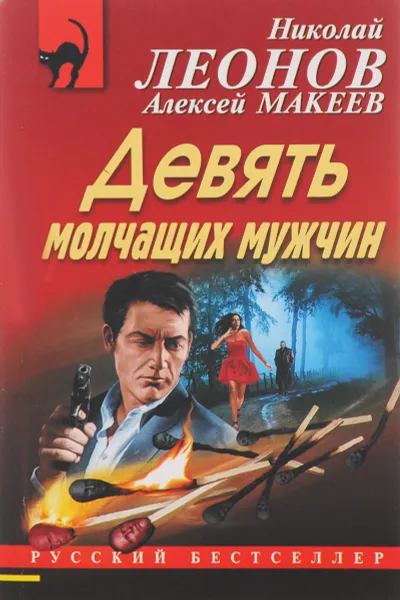 Николай
ЛЕОНОВ
Алексей МАКЕЕВ

Девять
молчащих мужчин

РУССКИЙ БЕСТСЕЛЛЕР